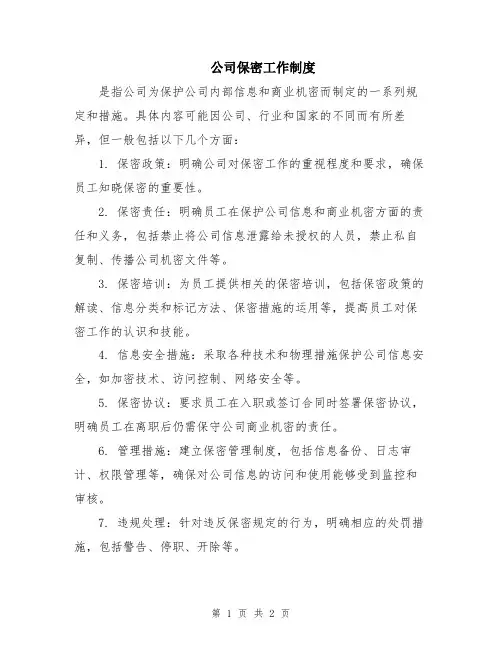 公司保密工作制度

是指公司为保护公司内部信息和商业机密而制定的一系列规定和措施。具体内容可能因公司、行业和国家的不同而有所差异，但一般包括以下几个方面：

1. 保密政策：明确公司对保密工作的重视程度和要求，确保员工知晓保密的重要性。

2. 保密责任：明确员工在保护公司信息和商业机密方面的责任和义务，包括禁止将公司信息泄露给未授权的人员，禁止私自复制、传播公司机密文件等。

3. 保密培训：为员工提供相关的保密培训，包括保密政策的解读、信息分类和标记方法、保密措施的运用等，提高员工对保密工作的认识和技能。

4. 信息安全措施：采取各种技术和物理措施保护公司信息安全，如加密技术、访问控制、网络安全等。

5. 保密协议：要求员工在入职或签订合同时签署保密协议，明确员工在离职后仍需保守公司商业机密的责任。

6. 管理措施：建立保密管理制度，包括信息备份、日志审计、权限管理等，确保对公司信息的访问和使用能够受到监控和审核。

7. 违规处理：针对违反保密规定的行为，明确相应的处罚措施，包括警告、停职、开除等。

第 1 页 共 2 页